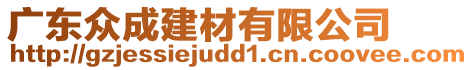 广东众成建材有限公司
http://gzjessiejudd1.cn.coovee.com